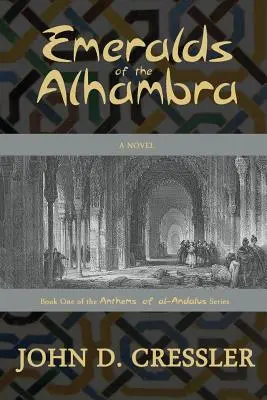 Emeralds of the Alhambra

A NOVEL

Book One of the Anthems of al-Andalus Series

JOHN D. CRESSLER